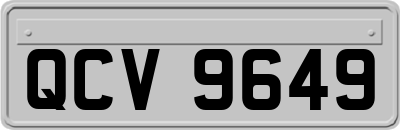 QCV 9649